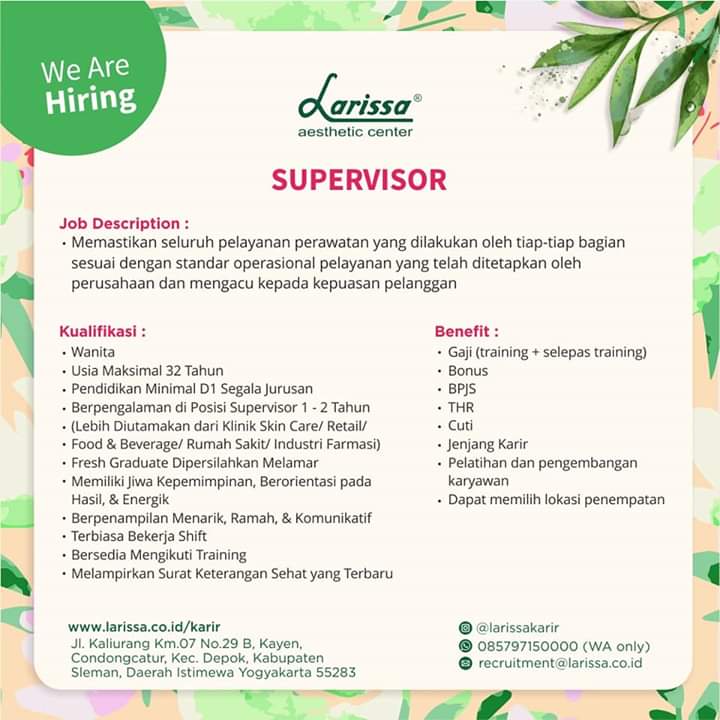 We Are Hiring

Larissa®
aesthetic center

SUPERVISOR

Job Description :
• Memastikan seluruh pelayanan perawatan yang dilakukan oleh tiap-tiap bagian sesuai dengan standar operasional pelayanan yang telah ditetapkan oleh perusahaan dan mengacu kepada kepuasan pelanggan

Kualifikasi :
• Wanita
• Usia Maksimal 32 Tahun
• Pendidikan Minimal D1 Segala Jurusan
• Berpengalaman di Posisi Supervisor 1 - 2 Tahun
• (Lebih Diutamakan dari Klinik Skin Care/ Retail/
• Food & Beverage/ Rumah Sakit/ Industri Farmasi)
• Fresh Graduate Dipersilahkan Melamar
• Memiliki Jiwa Kepemimpinan, Berorientasi pada Hasil, & Energik
• Berpenampilan Menarik, Ramah, & Komunikatif
• Terbiasa Bekerja Shift
• Bersedia Mengikuti Training
• Melampirkan Surat Keterangan Sehat yang Terbaru

Benefit :
• Gaji (training + selepas training)
• Bonus
• BPJS
• THR
• Cuti
• Jenjang Karir
• Pelatihan dan pengembangan karyawan
• Dapat memilih lokasi penempatan

www.larissa.co.id/karir
Jl. Kaliurang Km.07 No.29 B, Kayen, Condongcatur, Kec. Depok, Kabupaten Sleman, Daerah Istimewa Yogyakarta 55283

@larissakarir
085797150000 (WA only)
recruitment@larissa.co.id